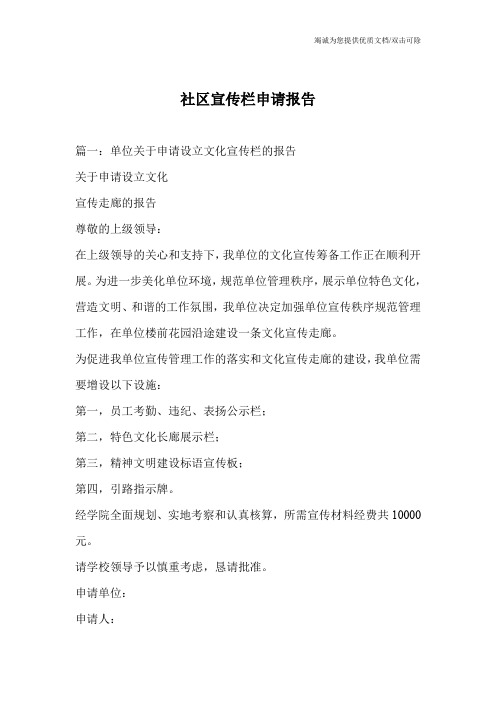 竭诚为您提供优质文档/双击可除

社区宣传栏申请报告

篇一：单位关于申请设立文化宣传栏的报告

关于申请设立文化

宣传走廊的报告

尊敬的上级领导：

在上级领导的关心和支持下，我单位的文化宣传筹备工作正在顺利开展。为进一步美化单位环境，规范单位管理秩序，展示单位特色文化，营造文明、和谐的工作氛围，我单位决定加强单位宣传秩序规范管理工作，在单位楼前花园沿途建设一条文化宣传走廊。

为促进我单位宣传管理工作的落实和文化宣传走廊的建设，我单位需要增设以下设施：

第一，员工考勤、违纪、表扬公示栏；

第二，特色文化长廊展示栏；

第三，精神文明建设标语宣传板；

第四，引路指示牌。

经学院全面规划、实地考察和认真核算，所需宣传材料经费共10000元。

请学校领导予以慎重考虑，恳请批准。

申请单位：

申请人：